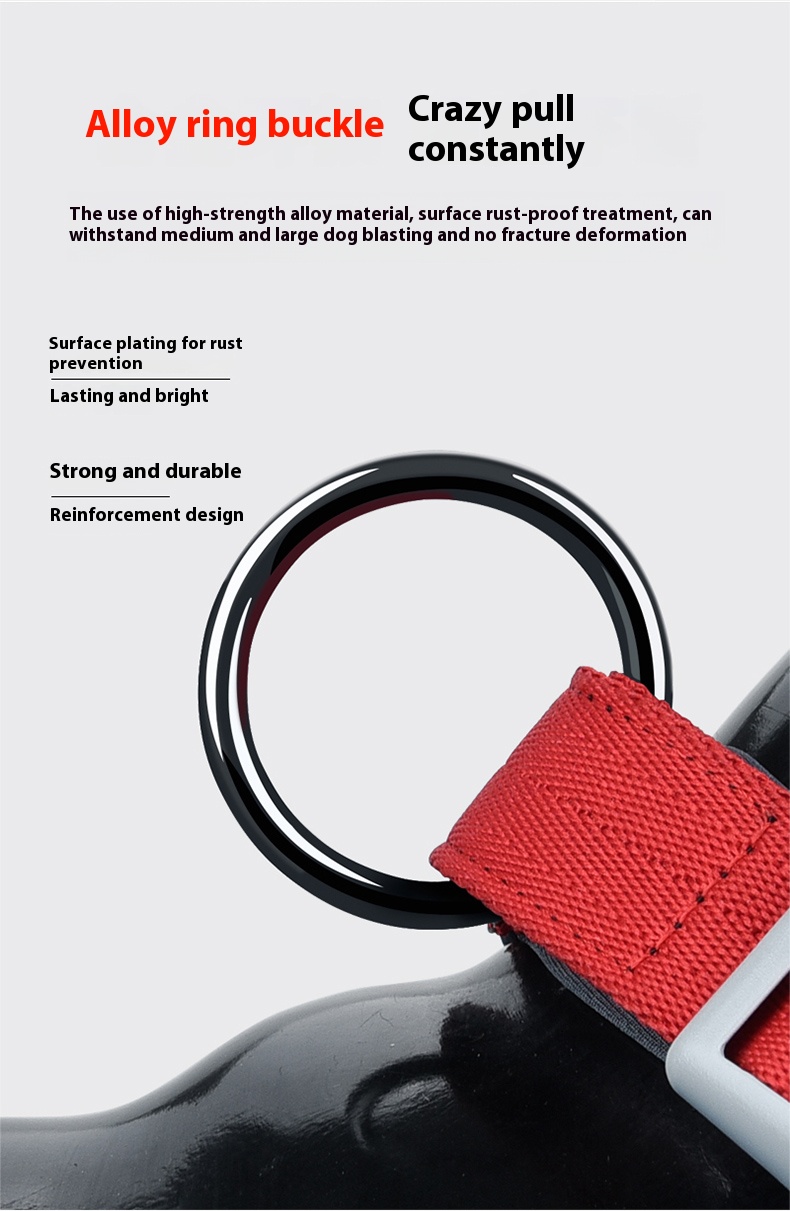 Alloy ring buckle

Crazy pull constantly

The use of high-strength alloy material, surface rust-proof treatment, can withstand medium and large dog blasting and no fracture deformation

Surface plating for rust prevention

Lasting and bright

Strong and durable

Reinforcement design